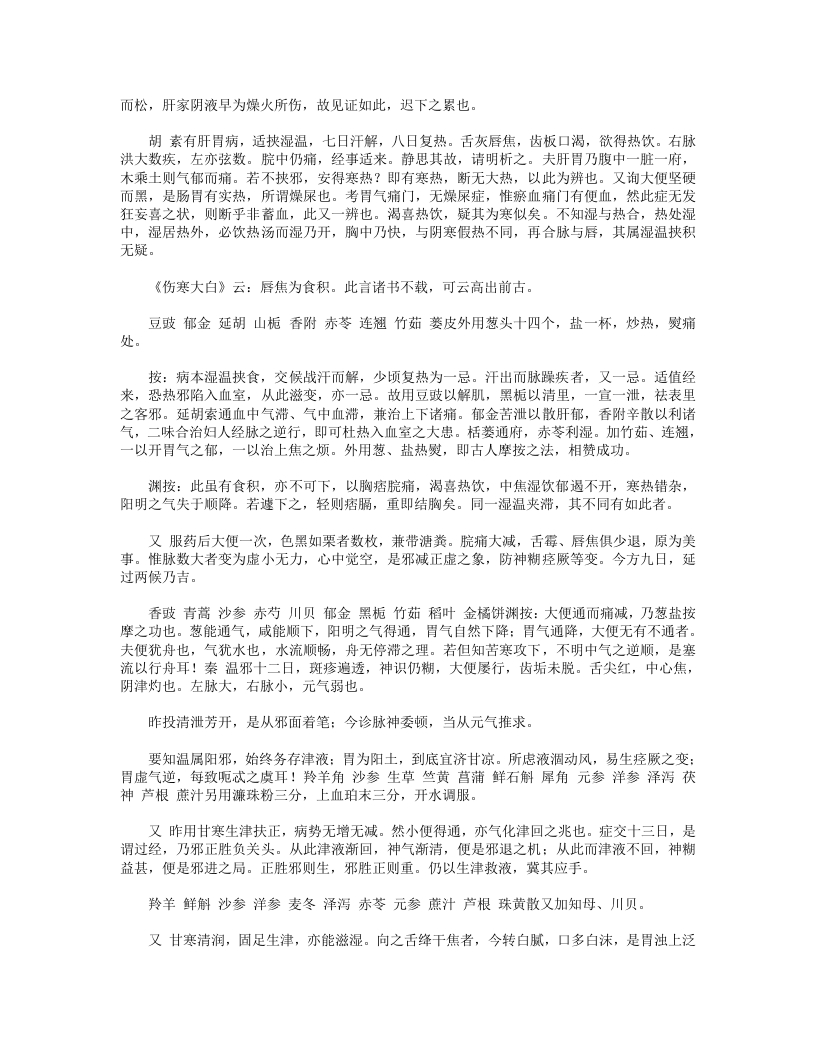 而松，肝家阴液早为燥火所伤，故见证如此，迟下之累也。

胡 素有肝胃病，适挟湿温，七日汗解，八日复热。舌灰唇焦，齿板口渴，欲得热饮。右脉洪大数疾，左亦弦数。脘中仍痛，经事适来。静思其故，请明析之。夫肝胃乃腹中一脏一府，木乘土则气郁而痛。若不挟邪，安得寒热？即有寒热，断无大热，以此为辨也。又询大便坚硬而黑，是肠胃有实热，所谓燥屎也。考胃气痛门，无燥屎症，惟瘀血痛门有便血，然此症无发狂妄喜之状，则断乎非蓄血，此又一辨也。渴喜热饮，疑其为寒似矣。不知湿与热合，热处湿中，湿居热外，必饮热汤而湿乃开，胸中乃快，与阴寒假热不同，再合脉与唇，其属湿温挟积无疑。

《伤寒大白》云：唇焦为食积。此言诸书不载，可云高出前古。

豆豉 郁金 延胡 山栀 香附 赤苓 连翘 竹茹 蒌皮外用葱头十四个，盐一杯，炒热，熨痛处。

按：病本湿温挟食，交候战汗而解，少顷复热为一忌。汗出而脉躁疾者，又一忌。适值经来，恐热邪陷入血室，从此滋变，亦一忌。故用豆豉以解肌，黑栀以清里，一宣一泄，祛表里之客邪。延胡索通血中气滞、气中血滞，兼治上下诸痛。郁金苦泄以散肝郁，香附辛散以利诸气，二味合治妇人经脉之逆行，即可杜热入血室之大患。栝蒌通府，赤苓利湿。加竹茹、连翘，一以开胃气之郁，一以治上焦之烦。外用葱、盐热熨，即古人摩按之法，相赞成功。

渊按：此虽有食积，亦不可下，以胸痞脘痛，渴喜热饮，中焦湿饮郁遏不开，寒热错杂，阳明之气失于顺降。若遽下之，轻则痞膈，重即结胸矣。同一湿温夹滞，其不同有如此者。

又 服药后大便一次，色黑如栗者数枚，兼带溏粪。脘痛大减，舌霉、唇焦俱少退，原为美事。惟脉数大者变为虚小无力，心中觉空，是邪减正虚之象，防神糊痉厥等变。今方九日，延过两候乃吉。

香豉 青蒿 沙参 赤芍 川贝 郁金 黑栀 竹茹 稻叶 金橘饼渊按：大便通而痛减，乃葱盐按摩之功也。葱能通气，咸能顺下，阳明之气得通，胃气自然下降；胃气通降，大便无有不通者。夫便犹舟也，气犹水也，水流顺畅，舟无停滞之理。若但知苦寒攻下，不明中气之逆顺，是塞流以行舟耳！秦 温邪十二日，斑疹遍透，神识仍糊，大便屡行，齿垢未脱。舌尖红，中心焦，阴津灼也。左脉大，右脉小，元气弱也。

昨投清泄芳开，是从邪面着笔；今诊脉神委顿，当从元气推求。

要知温属阳邪，始终务存津液；胃为阳土，到底宜济甘凉。所虑液涸动风，易生痉厥之变；胃虚气逆，每致呃忒之虞耳！羚羊角 沙参 生草 竺黄 菖蒲 鲜石斛 犀角 元参 洋参 泽泻 茯神 芦根 蔗汁另用濂珠粉三分，上血珀末三分，开水调服。

又 昨用甘寒生津扶正，病势无增无减。然小便得通，亦气化津回之兆也。症交十三日，是谓过经，乃邪正胜负关头。从此津液渐回，神气渐清，便是邪退之机；从此而津液不回，神糊益甚，便是邪进之局。正胜邪则生，邪胜正则重。仍以生津救液，冀其应手。

羚羊 鲜斛 沙参 洋参 麦冬 泽泻 赤苓 元参 蔗汁 芦根 珠黄散又加知母、川贝。

又 甘寒清润，固足生津，亦能滋湿。向之舌绛干焦者，今转白腻，口多白沫，是胃浊上泛